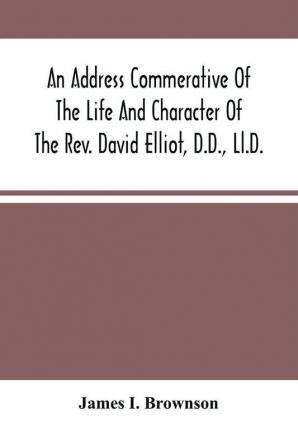 An Address Commerative Of The Life And Character Of The Rev. David Elliot, D.D., Ll.D.

James I. Brownson